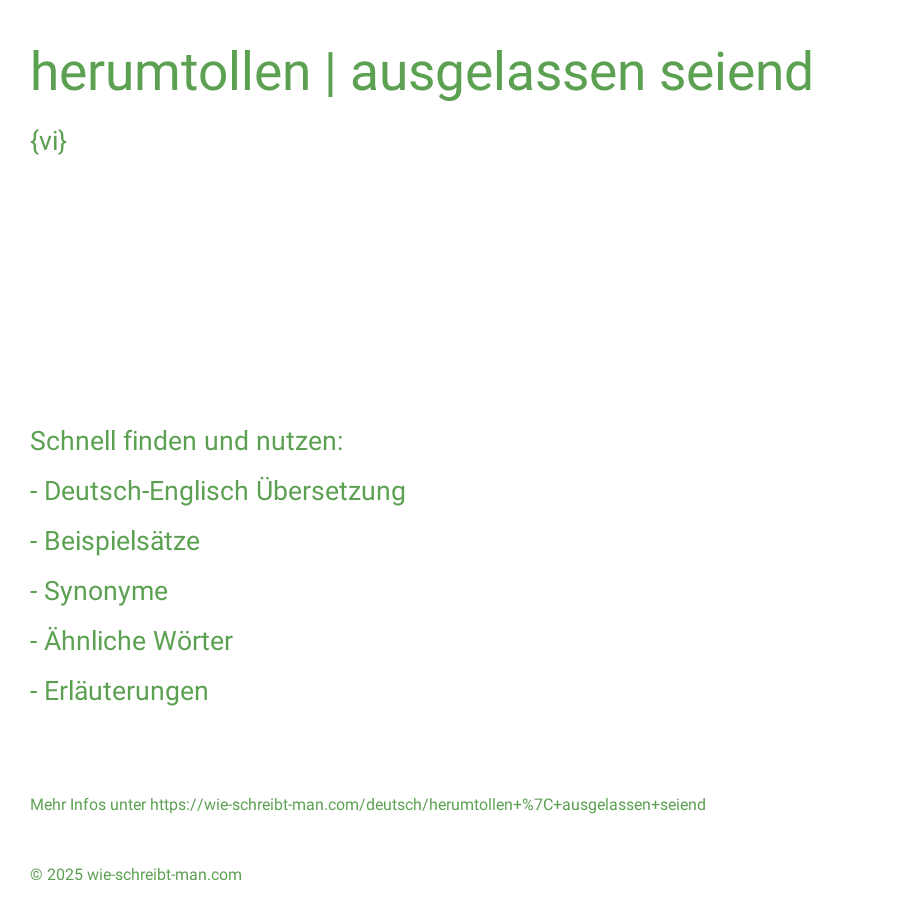 herumtollen | ausgelassen seiend

{vi}

Schnell finden und nutzen:

- Deutsch-Englisch Übersetzung

- Beispielsätze

- Synonyme

- Ähnliche Wörter

- Erläuterungen

Mehr Infos unter https://wie-schreibt-man.com/deutsch/herumtollen+%7C+ausgelassen+seiend

© 2025 wie-schreibt-man.com